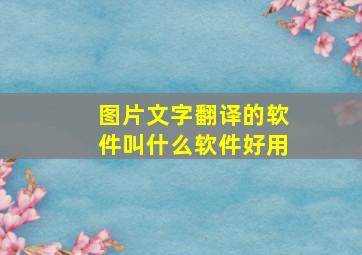 图片文字翻译的软件叫什么软件好用